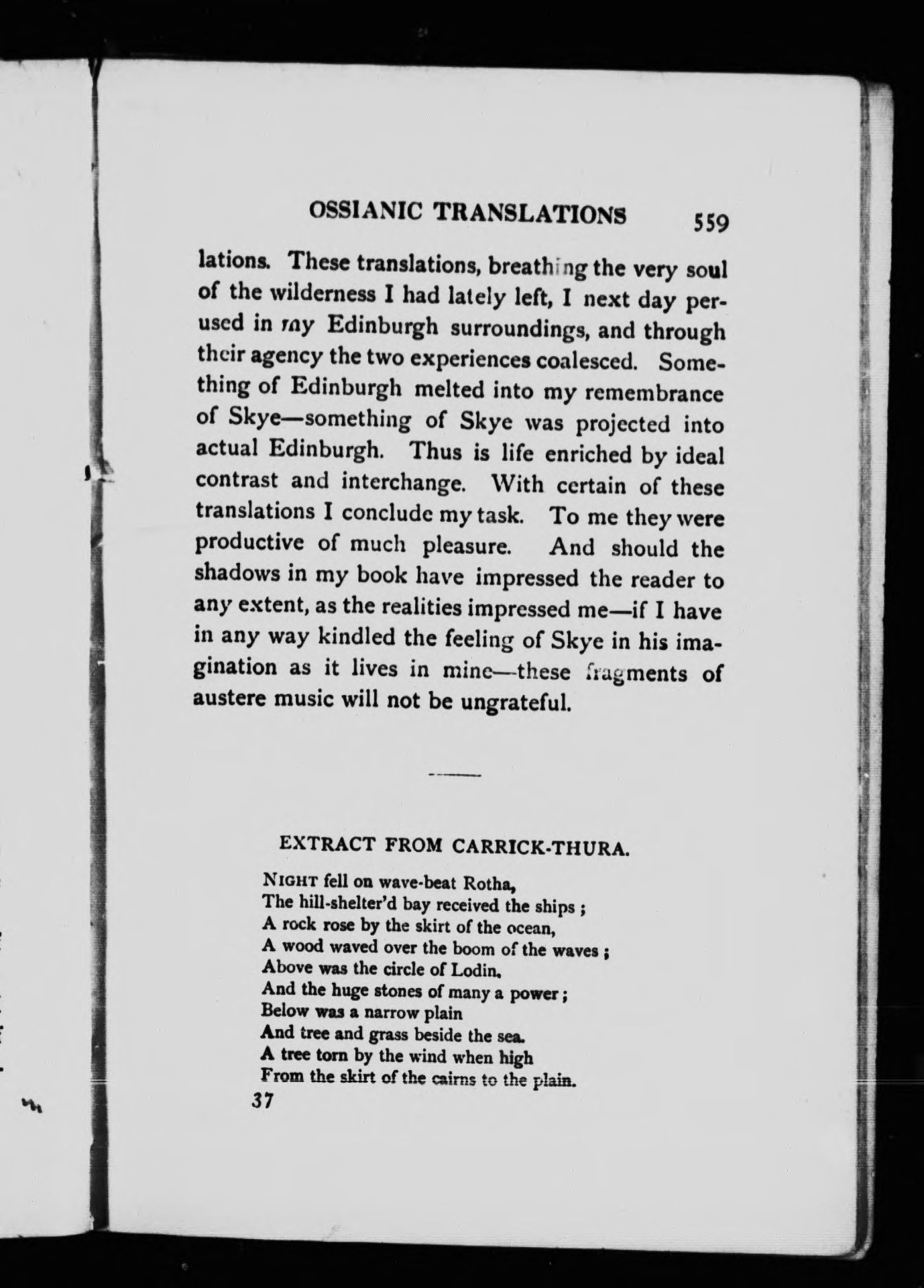 OSSIANIC TRANSLATIONS 559

lations. These translations, breathing the very soul of the wilderness I had lately left, I next day perused in my Edinburgh surroundings, and through their agency the two experiences coalesced. Something of Edinburgh melted into my remembrance of Skye—something of Skye was projected into actual Edinburgh. Thus is life enriched by ideal contrast and interchange. With certain of these translations I conclude my task. To me they were productive of much pleasure. And should the shadows in my book have impressed the reader to any extent, as the realities impressed me—if I have in any way kindled the feeling of Skye in his imagination as it lives in mine—these fragments of austere music will not be ungrateful.

EXTRACT FROM CARRICK-THURA.

NIGHT fell on wave-beat Rotha,
The hill-shelter'd bay received the ships ;
A rock rose by the skirt of the ocean,
A wood waved over the boom of the waves ;
Above was the circle of Lodin,
And the huge stones of many a power ;
Below was a narrow plain
And tree and grass beside the sea.
A tree torn by the wind when high
From the skirt of the cairns to the plain.
37